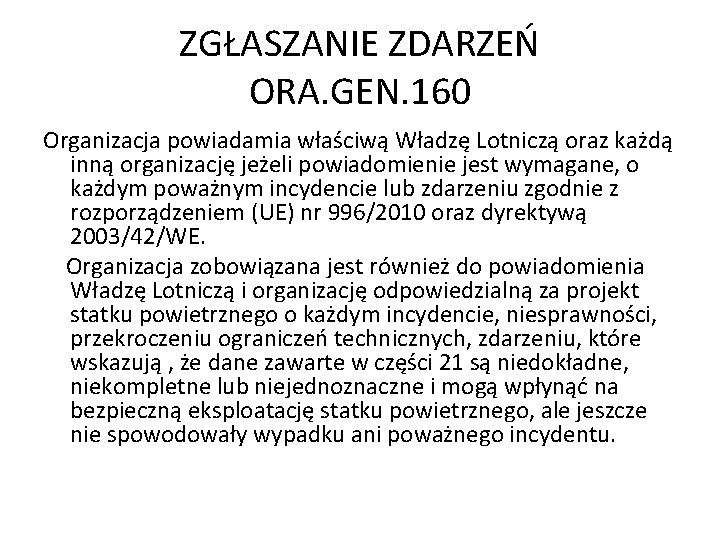 ZGŁASZANIE ZDARZEŃ
ORA.GEN.160

Organizacja powiadamia właściwą Władzę Lotniczą oraz każdą inną organizację jeżeli powiadomienie jest wymagane, o każdym poważnym incydencie lub zdarzeniu zgodnie z rozporządzeniem (UE) nr 996/2010 oraz dyrektywą 2003/42/WE.

Organizacja zobowiązana jest również do powiadomienia Władzę Lotniczą i organizację odpowiedzialną za projekt statku powietrznego o każdym incydencie, niesprawności, przekroczeniu ograniczeń technicznych, zdarzeniu, które wskazują , że dane zawarte w części 21 są niedokładne, niekompletne lub niejednoznaczne i mogą wpłynąć na bezpieczną eksploatację statku powietrznego, ale jeszcze nie spowodowały wypadku ani poważnego incydentu.